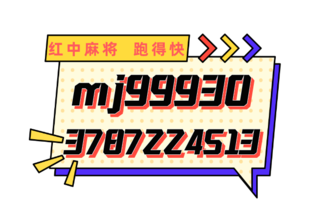 红中麻将 跑得快

mj99930

3787224513